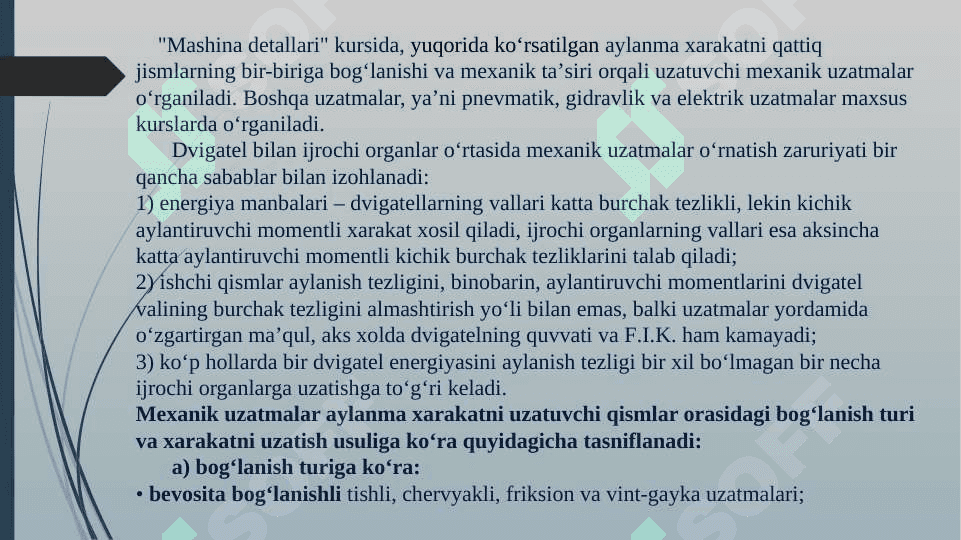 "Mashina detallari" kursida, yuqorida ko‘rsatilgan aylanma xarakatni qattiq jismlarning bir-biriga bog‘lanishi va mexanik ta’siri orqali uzatuvchi mexanik uzatmalar o‘rganiladi. Boshqa uzatmalar, ya’ni pnevmatik, gidravlik va elektrik uzatmalar maxsus kurslarda o‘rganiladi.

Dvigatel bilan ijrochi organlar o‘rtasida mexanik uzatmalar o‘rnatish zaruriyati bir qancha sabablar bilan izohlanadi:
1) energiya manbalari – dvigatellarning vallari katta burchak tezlikli, lekin kichik aylantiruvchi momentli xarakat xosil qiladi, ijrochi organlarning vallari esa aksincha katta aylantiruvchi momentli kichik burchak tezliklarini talab qiladi;
2) ishchi qismlar aylanish tezligini, binobarin, aylantiruvchi momentlarini dvigatel valining burchak tezligini almashtirish yo‘li bilan emas, balki uzatmalar yordamida o‘zgartirgan ma’qul, aks xolda dvigatelning quvvati va F.I.K. ham kamayadi;
3) ko‘p hollarda bir dvigatel energiyasini aylanish tezligi bir xil bo‘lmagan bir necha ijrochi organlarga uzatishga to‘g‘ri keladi.
Mexanik uzatmalar aylanma xarakatni uzatuvchi qismlar orasidagi bog‘lanish turi va xarakatni uzatish usuliga ko‘ra quyidagicha tasniflanadi:
a) bog‘lanish turiga ko‘ra:
• bevosita bog‘lanishli tishli, chervyakli, friksion va vint-gayka uzatmalari;